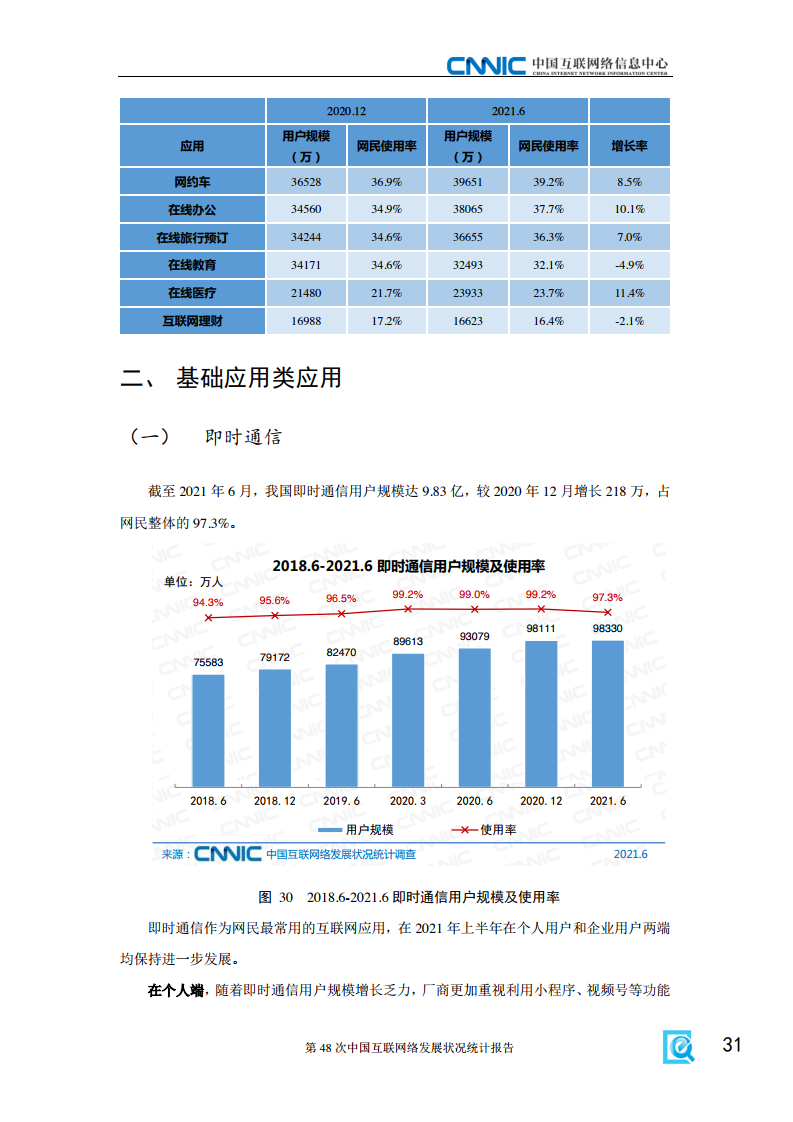 CNNIC 中国互联网络信息中心
CHINA INTERNET NETWORK INFORMATION CENTER

| | 2020.12 | | 2021.6 | | |
|---|---|---|---|---|---|
| 应用 | 用户规模（万） | 网民使用率 | 用户规模（万） | 网民使用率 | 增长率 |
| 网约车 | 36528 | 36.9% | 39651 | 39.2% | 8.5% |
| 在线办公 | 34560 | 34.9% | 38065 | 37.7% | 10.1% |
| 在线旅行预订 | 34244 | 34.6% | 36655 | 36.3% | 7.0% |
| 在线教育 | 34171 | 34.6% | 32493 | 32.1% | -4.9% |
| 在线医疗 | 21480 | 21.7% | 23933 | 23.7% | 11.4% |
| 互联网理财 | 16988 | 17.2% | 16623 | 16.4% | -2.1% |

二、 基础应用类应用

（一） 即时通信

截至 2021 年 6 月，我国即时通信用户规模达 9.83 亿，较 2020 年 12 月增长 218 万，占网民整体的 97.3%。

2018.6-2021.6 即时通信用户规模及使用率
单位：万人
94.3% 95.6% 96.5% 99.2% 99.0% 99.2% 97.3%
75583 79172 82470 89613 93079 98111 98330
2018. 6 2018. 12 2019. 6 2020. 3 2020. 6 2020. 12 2021. 6
用户规模 使用率
来源：CNNIC 中国互联网络发展状况统计调查 2021.6

图 30 2018.6-2021.6 即时通信用户规模及使用率

即时通信作为网民最常用的互联网应用，在 2021 年上半年在个人用户和企业用户两端均保持进一步发展。

在个人端，随着即时通信用户规模增长乏力，厂商更加重视利用小程序、视频号等功能

第 48 次中国互联网络发展状况统计报告
31